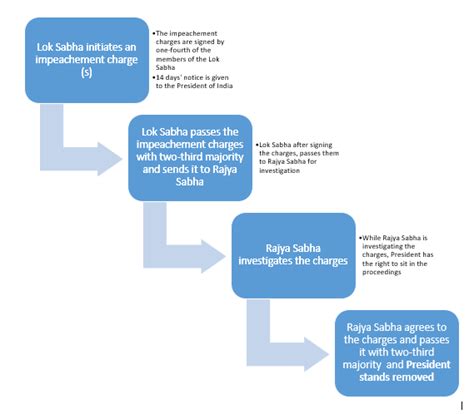 Lok Sabha initiates an impeachement charge (s)

•The impeachement charges are signed by one-fourth of the members of the Lok Sabha
•14 days' notice is given to the President of India

Lok Sabha passes the impeachement charges with two-third majority and sends it to Rajya Sabha

•Lok Sabha after signing the charges, passes them to Rajya Sabha for investigation

Rajya Sabha investigates the charges

•While Rajya Sabha is investigating the charges, President has the right to sit in the proceedings

Rajya Sabha agrees to the charges and passes it with two-third majority and President stands removed